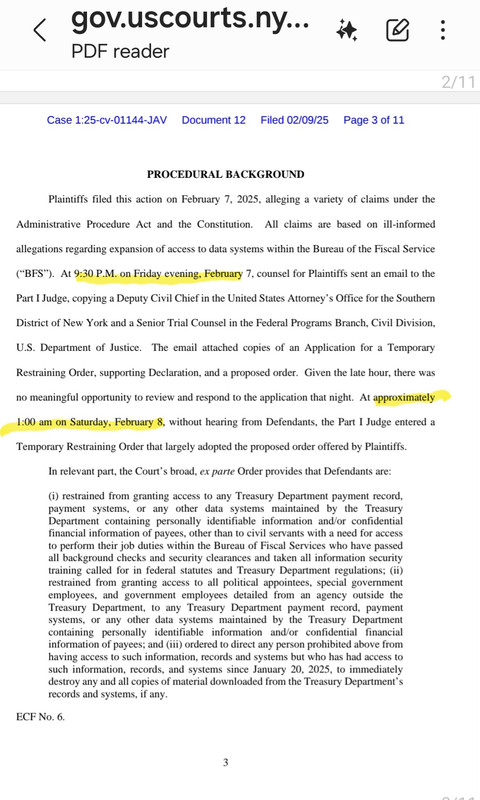 gov.uscourts.ny...
PDF reader

2/11

Case 1:25-cv-01144-JAV Document 12 Filed 02/09/25 Page 3 of 11

PROCEDURAL BACKGROUND

Plaintiffs filed this action on February 7, 2025, alleging a variety of claims under the Administrative Procedure Act and the Constitution. All claims are based on ill-informed allegations regarding expansion of access to data systems within the Bureau of the Fiscal Service ("BFS"). At 9:30 P.M. on Friday evening, February 7, counsel for Plaintiffs sent an email to the Part I Judge, copying a Deputy Civil Chief in the United States Attorney's Office for the Southern District of New York and a Senior Trial Counsel in the Federal Programs Branch, Civil Division, U.S. Department of Justice. The email attached copies of an Application for a Temporary Restraining Order, supporting Declaration, and a proposed order. Given the late hour, there was no meaningful opportunity to review and respond to the application that night. At approximately 1:00 am on Saturday, February 8, without hearing from Defendants, the Part I Judge entered a Temporary Restraining Order that largely adopted the proposed order offered by Plaintiffs.

In relevant part, the Court's broad, ex parte Order provides that Defendants are:

(i) restrained from granting access to any Treasury Department payment record, payment systems, or any other data systems maintained by the Treasury Department containing personally identifiable information and/or confidential financial information of payees, other than to civil servants with a need for access to perform their job duties within the Bureau of Fiscal Services who have passed all background checks and security clearances and taken all information security training called for in federal statutes and Treasury Department regulations; (ii) restrained from granting access to all political appointees, special government employees, and government employees detailed from an agency outside the Treasury Department, to any Treasury Department payment record, payment systems, or any other data systems maintained by the Treasury Department containing personally identifiable information and/or confidential financial information of payees; and (iii) ordered to direct any person prohibited above from having access to such information, records and systems but who has had access to such information, records, and systems since January 20, 2025, to immediately destroy any and all copies of material downloaded from the Treasury Department's records and systems, if any.

ECF No. 6.

3